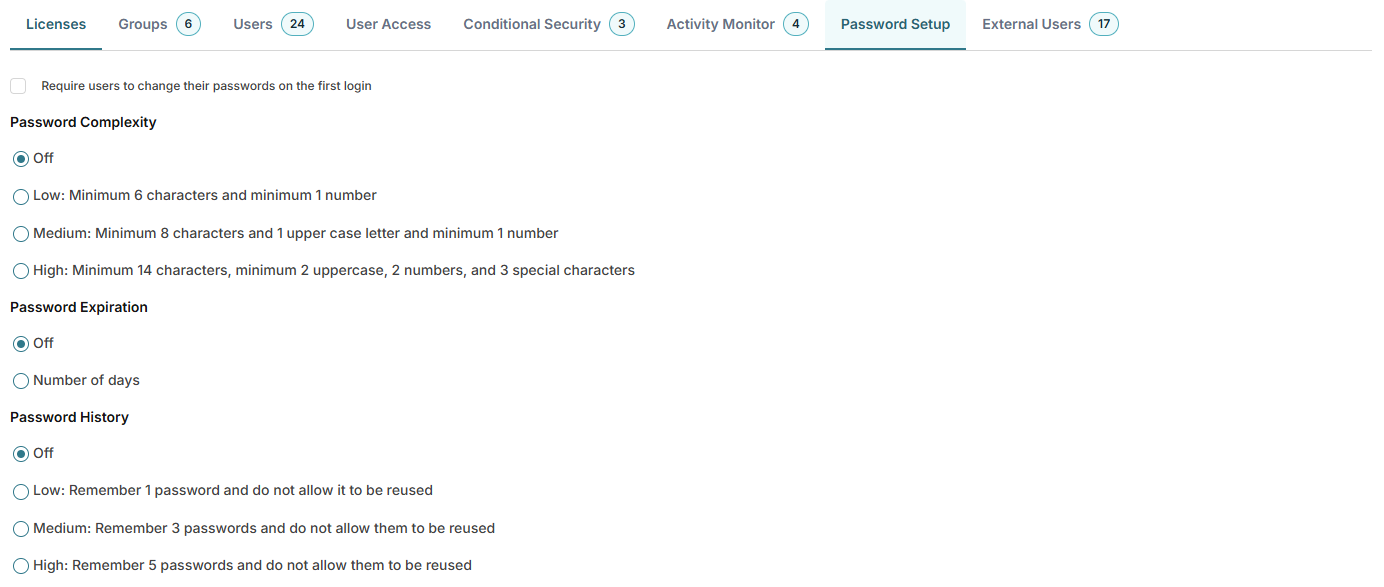 Licenses Groups 6 Users 24 User Access Conditional Security 3 Activity Monitor 4 Password Setup External Users 17

Require users to change their passwords on the first login

Password Complexity

Off

Low: Minimum 6 characters and minimum 1 number

Medium: Minimum 8 characters and 1 upper case letter and minimum 1 number

High: Minimum 14 characters, minimum 2 uppercase, 2 numbers, and 3 special characters

Password Expiration

Off

Number of days

Password History

Off

Low: Remember 1 password and do not allow it to be reused

Medium: Remember 3 passwords and do not allow them to be reused

High: Remember 5 passwords and do not allow them to be reused